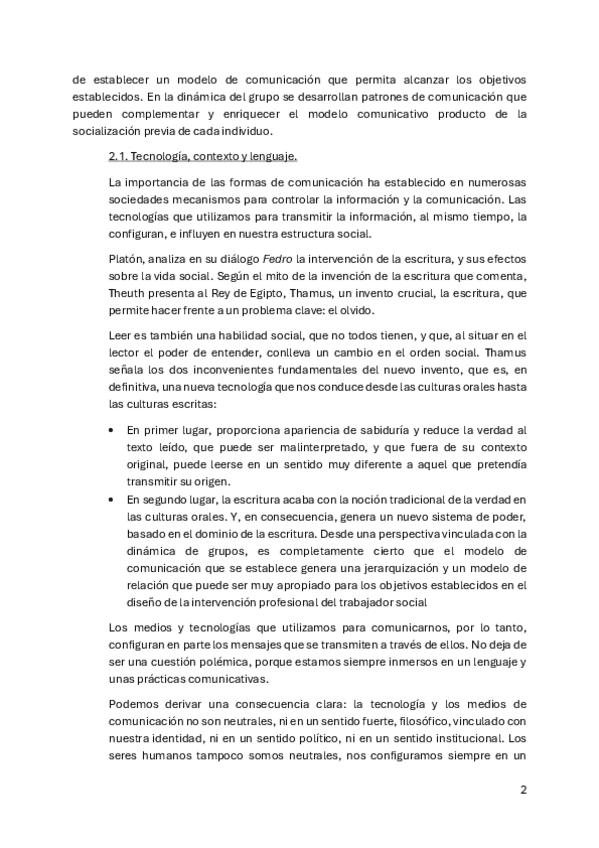 de establecer un modelo de comunicación que permita alcanzar los objetivos establecidos. En la dinámica del grupo se desarrollan patrones de comunicación que pueden complementar y enriquecer el modelo comunicativo producto de la socialización previa de cada individuo.

2.1. Tecnología, contexto y lenguaje.

La importancia de las formas de comunicación ha establecido en numerosas sociedades mecanismos para controlar la información y la comunicación. Las tecnologías que utilizamos para transmitir la información, al mismo tiempo, la configuran, e influyen en nuestra estructura social.

Platón, analiza en su diálogo Fedro la intervención de la escritura, y sus efectos sobre la vida social. Según el mito de la invención de la escritura que comenta, Theuth presenta al Rey de Egipto, Thamus, un invento crucial, la escritura, que permite hacer frente a un problema clave: el olvido.

Leer es también una habilidad social, que no todos tienen, y que, al situar en el lector el poder de entender, conlleva un cambio en el orden social. Thamus señala los dos inconvenientes fundamentales del nuevo invento, que es, en definitiva, una nueva tecnología que nos conduce desde las culturas orales hasta las culturas escritas:

• En primer lugar, proporciona apariencia de sabiduría y reduce la verdad al texto leído, que puede ser malinterpretado, y que fuera de su contexto original, puede leerse en un sentido muy diferente a aquel que pretendía transmitir su origen.
• En segundo lugar, la escritura acaba con la noción tradicional de la verdad en las culturas orales. Y, en consecuencia, genera un nuevo sistema de poder, basado en el dominio de la escritura. Desde una perspectiva vinculada con la dinámica de grupos, es completamente cierto que el modelo de comunicación que se establece genera una jerarquización y un modelo de relación que puede ser muy apropiado para los objetivos establecidos en el diseño de la intervención profesional del trabajador social

Los medios y tecnologías que utilizamos para comunicarnos, por lo tanto, configuran en parte los mensajes que se transmiten a través de ellos. No deja de ser una cuestión polémica, porque estamos siempre inmersos en un lenguaje y unas prácticas comunicativas.

Podemos derivar una consecuencia clara: la tecnología y los medios de comunicación no son neutrales, ni en un sentido fuerte, filosófico, vinculado con nuestra identidad, ni en un sentido político, ni en un sentido institucional. Los seres humanos tampoco somos neutrales, nos configuramos siempre en un

2